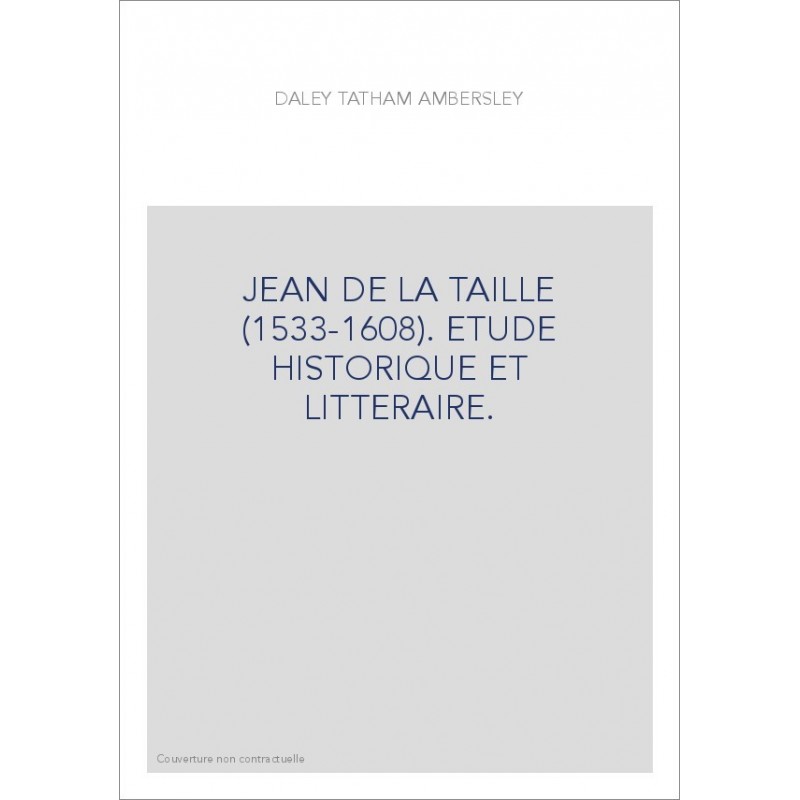 DALEY TATHAM AMBERSLEY

JEAN DE LA TAILLE (1533-1608). ETUDE HISTORIQUE ET LITTERAIRE.

Couverture non contractuelle